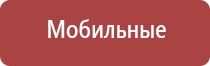 Мобильные